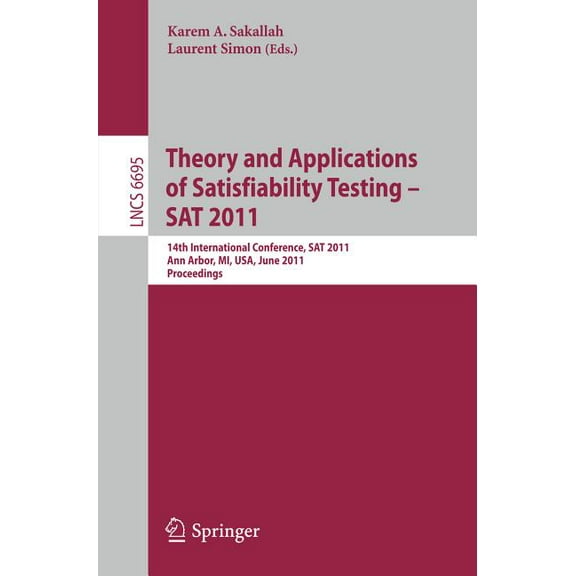 Karem A. Sakallah
Laurent Simon (Eds.)

LNCS 6695

Theory and Applications of Satisfiability Testing – SAT 2011

14th International Conference, SAT 2011
Ann Arbor, MI, USA, June 2011
Proceedings

Springer